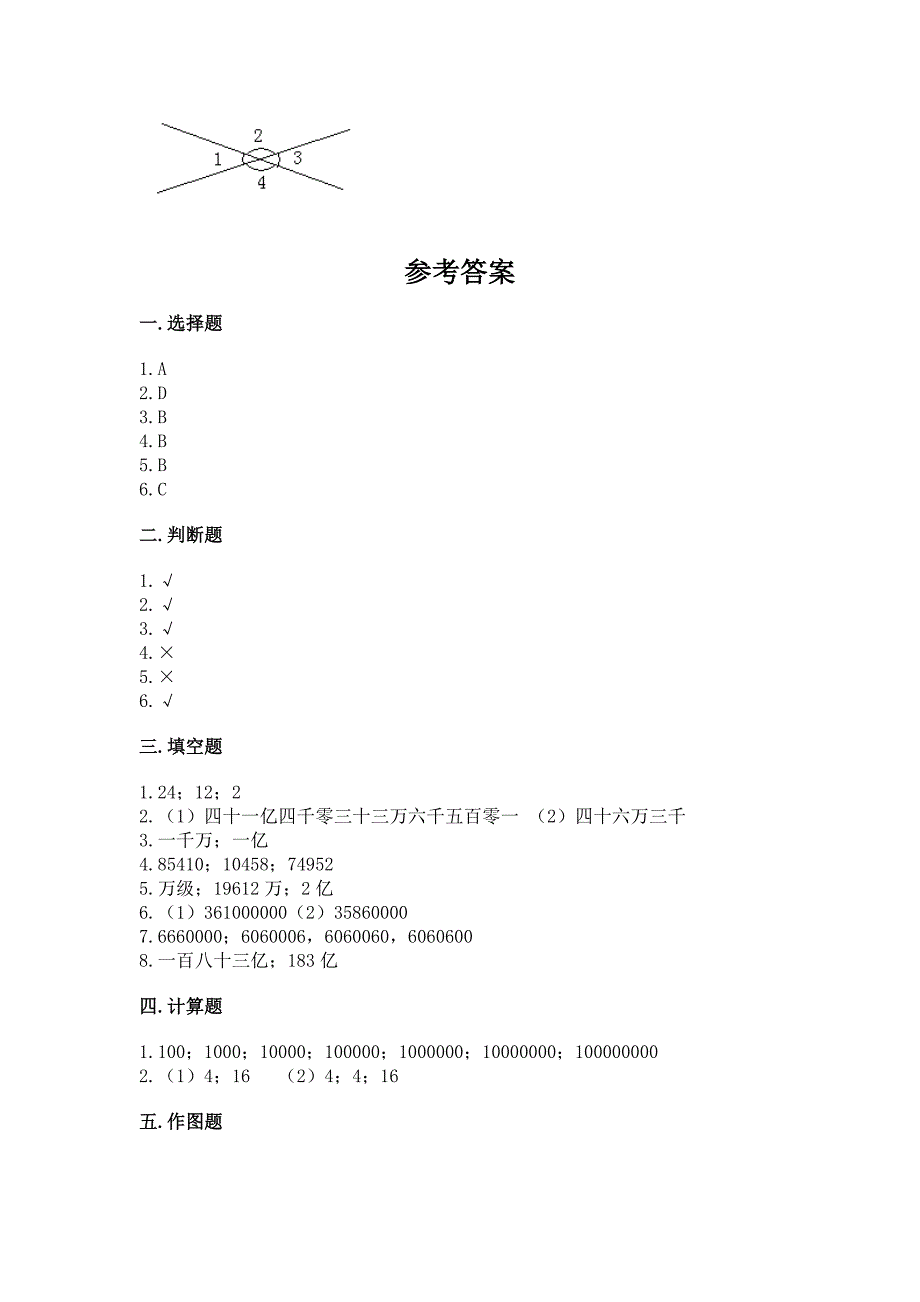 2
1 3
4

参考答案

一. 选择题

1. A
2. D
3. B
4. B
5. B
6. C

二. 判断题

1. √
2. √
3. √
4. ×
5. ×
6. √

三. 填空题

1. 24；12；2
2. （1）四十一亿四千零三十三万六千五百零一 （2）四十六万三千
3. 一千万；一亿
4. 85410；10458；74952
5. 万级；19612 万；2 亿
6. （1）361000000（2）35860000
7. 6660000；6060006，6060060，6060600
8. 一百八十三亿；183 亿

四. 计算题

1. 100；1000；10000；100000；1000000；10000000；100000000
2. （1）4；16 （2）4；4；16

五. 作图题